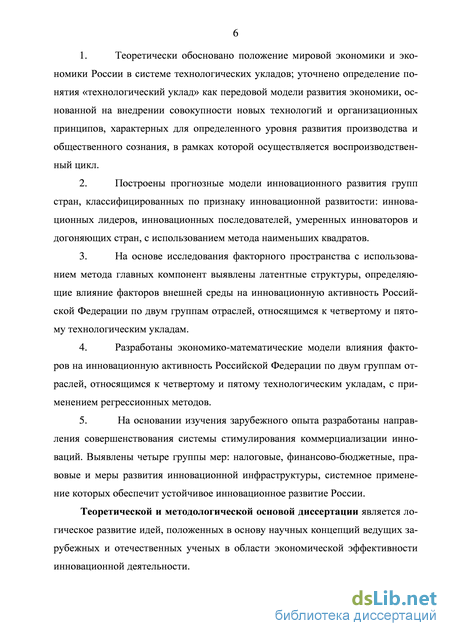 6

1. Теоретически обосновано положение мировой экономики и экономики России в системе технологических укладов; уточнено определение понятия «технологический уклад» как передовой модели развития экономики, основанной на внедрении совокупности новых технологий и организационных принципов, характерных для определенного уровня развития производства и общественного сознания, в рамках которой осуществляется воспроизводственный цикл.

2. Построены прогнозные модели инновационного развития групп стран, классифицированных по признаку инновационной развитости: инновационных лидеров, инновационных последователей, умеренных инноваторов и догоняющих стран, с использованием метода наименьших квадратов.

3. На основе исследования факторного пространства с использованием метода главных компонент выявлены латентные структуры, определяющие влияние факторов внешней среды на инновационную активность Российской Федерации по двум группам отраслей, относящимся к четвертому и пятому технологическим укладам.

4. Разработаны экономико-математические модели влияния факторов на инновационную активность Российской Федерации по двум группам отраслей, относящимся к четвертому и пятому технологическим укладам, с применением регрессионных методов.

5. На основании изучения зарубежного опыта разработаны направления совершенствования системы стимулирования коммерциализации инноваций. Выявлены четыре группы мер: налоговые, финансово-бюджетные, правовые и меры развития инновационной инфраструктуры, системное применение которых обеспечит устойчивое инновационное развитие России.

Теоретической и методологической основой диссертации является логическое развитие идей, положенных в основу научных концепций ведущих зарубежных и отечественных ученых в области экономической эффективности инновационной деятельности.

dsLib.net
библиотека диссертаций